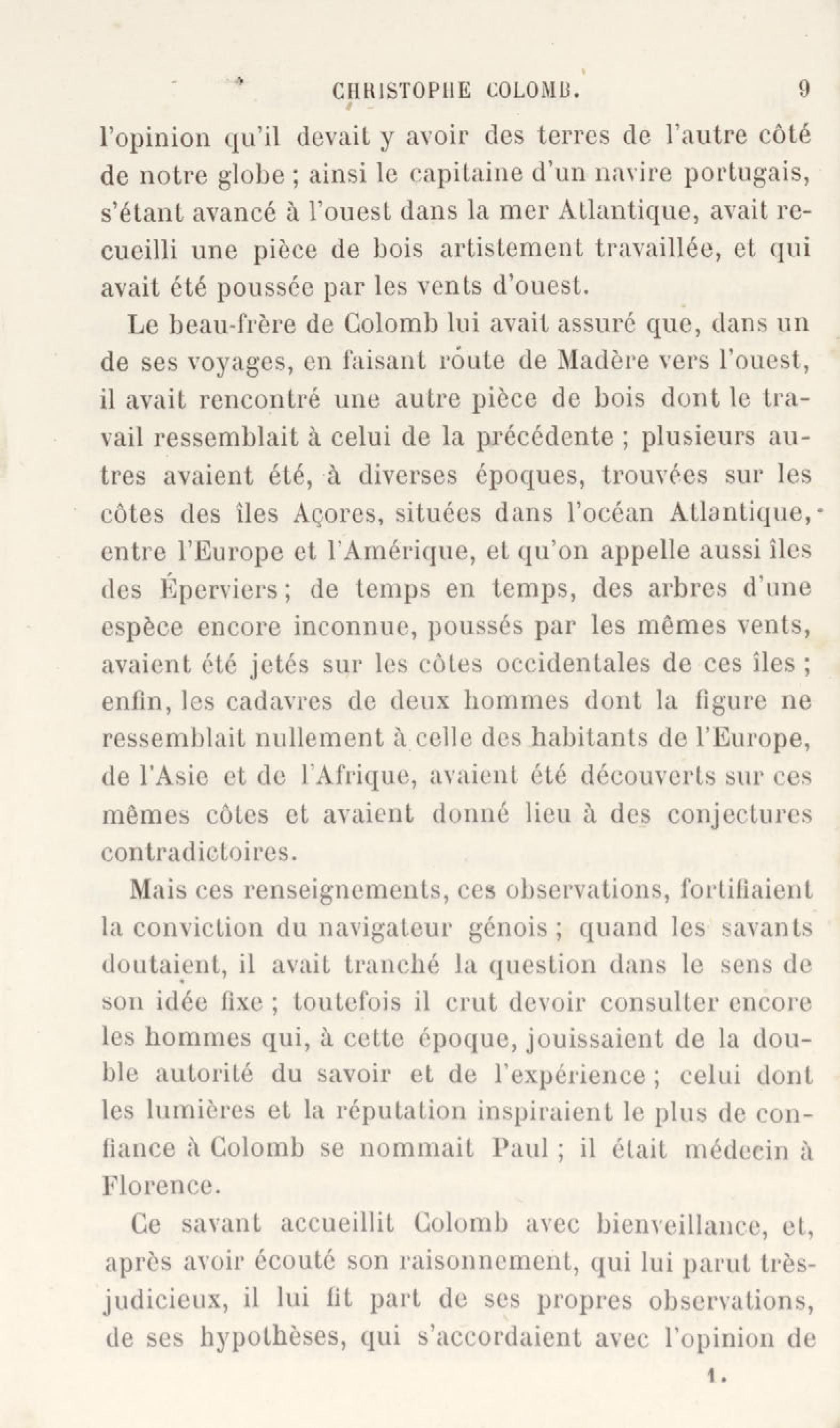 CHRISTOPHE COLOMB. 9

l'opinion qu'il devait y avoir des terres de l'autre côté de notre globe ; ainsi le capitaine d'un navire portugais, s'étant avancé à l'ouest dans la mer Atlantique, avait recueilli une pièce de bois artistement travaillée, et qui avait été poussée par les vents d'ouest.

Le beau-frère de Colomb lui avait assuré que, dans un de ses voyages, en faisant route de Madère vers l'ouest, il avait rencontré une autre pièce de bois dont le travail ressemblait à celui de la précédente ; plusieurs autres avaient été, à diverses époques, trouvées sur les côtes des îles Açores, situées dans l'océan Atlantique, entre l'Europe et l'Amérique, et qu'on appelle aussi îles des Éperviers ; de temps en temps, des arbres d'une espèce encore inconnue, poussés par les mêmes vents, avaient été jetés sur les côtes occidentales de ces îles ; enfin, les cadavres de deux hommes dont la figure ne ressemblait nullement à celle des habitants de l'Europe, de l'Asie et de l'Afrique, avaient été découverts sur ces mêmes côtes et avaient donné lieu à des conjectures contradictoires.

Mais ces renseignements, ces observations, fortifiaient la conviction du navigateur génois ; quand les savants doutaient, il avait tranché la question dans le sens de son idée fixe ; toutefois il crut devoir consulter encore les hommes qui, à cette époque, jouissaient de la double autorité du savoir et de l'expérience ; celui dont les lumières et la réputation inspiraient le plus de confiance à Colomb se nommait Paul ; il était médecin à Florence.

Ce savant accueillit Colomb avec bienveillance, et, après avoir écouté son raisonnement, qui lui parut très-judicieux, il lui fit part de ses propres observations, de ses hypothèses, qui s'accordaient avec l'opinion de

1.